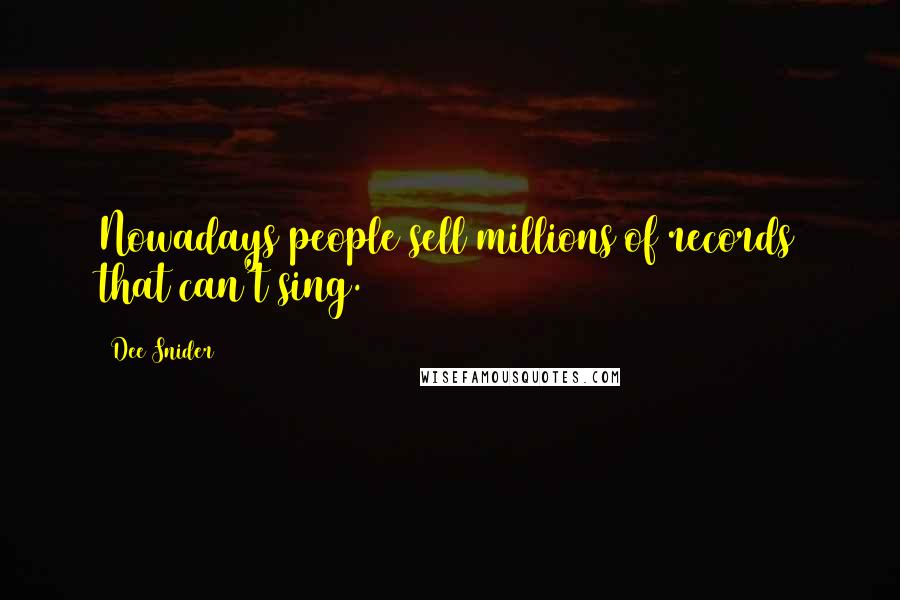 Nowadays people sell millions of records that can't sing.

Dee Snider

WISEFAMOUSQUOTES.COM